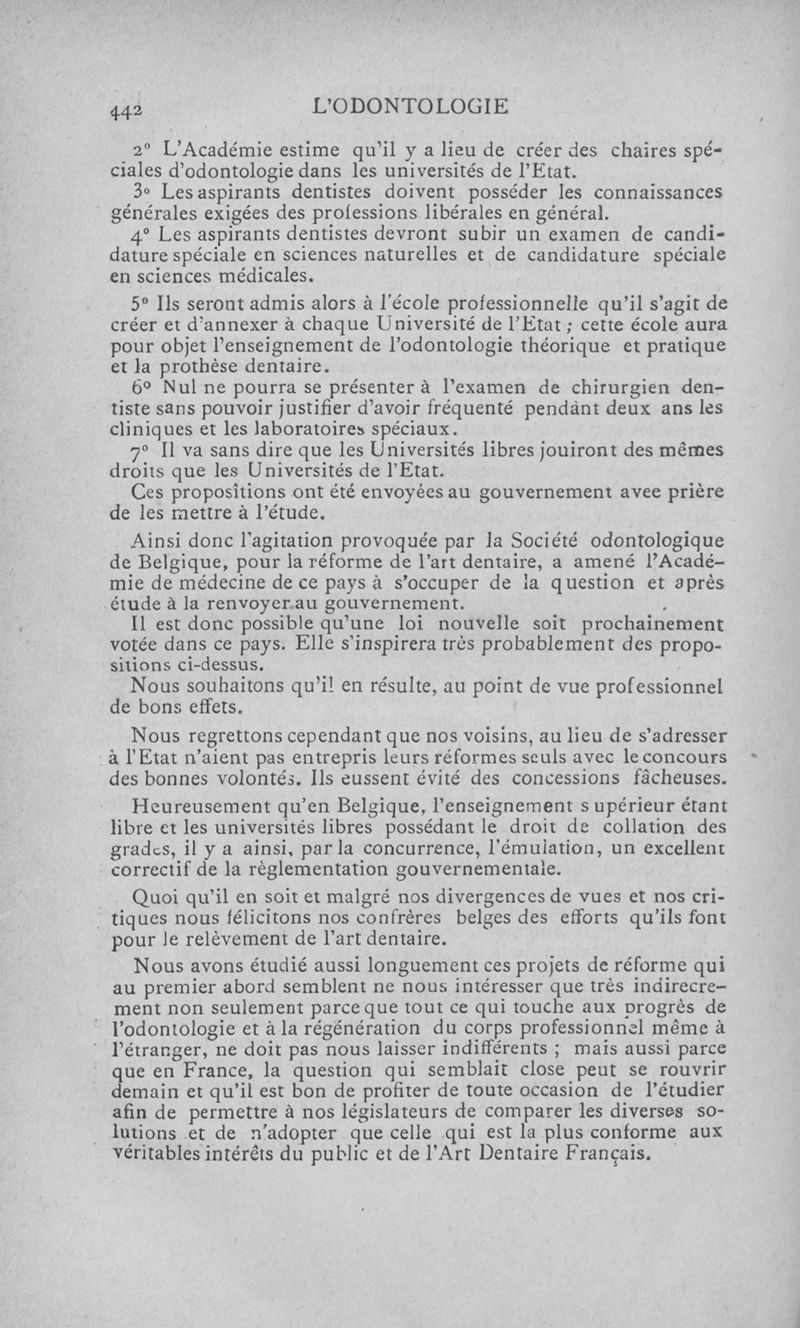 442 L'ODONTOLOGIE

2° L'Académie estime qu'il y a lieu de créer des chaires spéciales d'odontologie dans les universités de l'Etat.

3° Les aspirants dentistes doivent posséder les connaissances générales exigées des professions libérales en général.

4° Les aspirants dentistes devront subir un examen de candidature spéciale en sciences naturelles et de candidature spéciale en sciences médicales.

5° Ils seront admis alors à l'école professionnelle qu'il s'agit de créer et d'annexer à chaque Université de l'Etat ; cette école aura pour objet l'enseignement de l'odontologie théorique et pratique et la prothèse dentaire.

6° Nul ne pourra se présenter à l'examen de chirurgien dentiste sans pouvoir justifier d'avoir fréquenté pendant deux ans les cliniques et les laboratoires spéciaux.

7° Il va sans dire que les Universités libres jouiront des mêmes droits que les Universités de l'Etat.

Ces propositions ont été envoyées au gouvernement avee prière de les mettre à l'étude.

Ainsi donc l'agitation provoquée par la Société odontologique de Belgique, pour la réforme de l'art dentaire, a amené l'Académie de médecine de ce pays à s'occuper de la question et après étude à la renvoyer au gouvernement.

Il est donc possible qu'une loi nouvelle soit prochainement votée dans ce pays. Elle s'inspirera très probablement des propositions ci-dessus.

Nous souhaitons qu'il en résulte, au point de vue professionnel de bons effets.

Nous regrettons cependant que nos voisins, au lieu de s'adresser à l'Etat n'aient pas entrepris leurs réformes seuls avec le concours des bonnes volontés. Ils eussent évité des concessions fâcheuses.

Heureusement qu'en Belgique, l'enseignement supérieur étant libre et les universités libres possédant le droit de collation des grades, il y a ainsi, par la concurrence, l'émulation, un excellent correctif de la règlementation gouvernementale.

Quoi qu'il en soit et malgré nos divergences de vues et nos critiques nous félicitons nos confrères belges des efforts qu'ils font pour le relèvement de l'art dentaire.

Nous avons étudié aussi longuement ces projets de réforme qui au premier abord semblent ne nous intéresser que très indirecrement non seulement parce que tout ce qui touche aux progrès de l'odontologie et à la régénération du corps professionnel même à l'étranger, ne doit pas nous laisser indifférents ; mais aussi parce que en France, la question qui semblait close peut se rouvrir demain et qu'il est bon de profiter de toute occasion de l'étudier afin de permettre à nos législateurs de comparer les diverses solutions et de n'adopter que celle qui est la plus conforme aux véritables intérêts du public et de l'Art Dentaire Français.